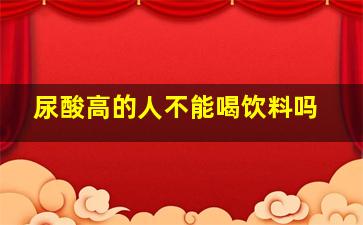 尿酸高的人不能喝饮料吗